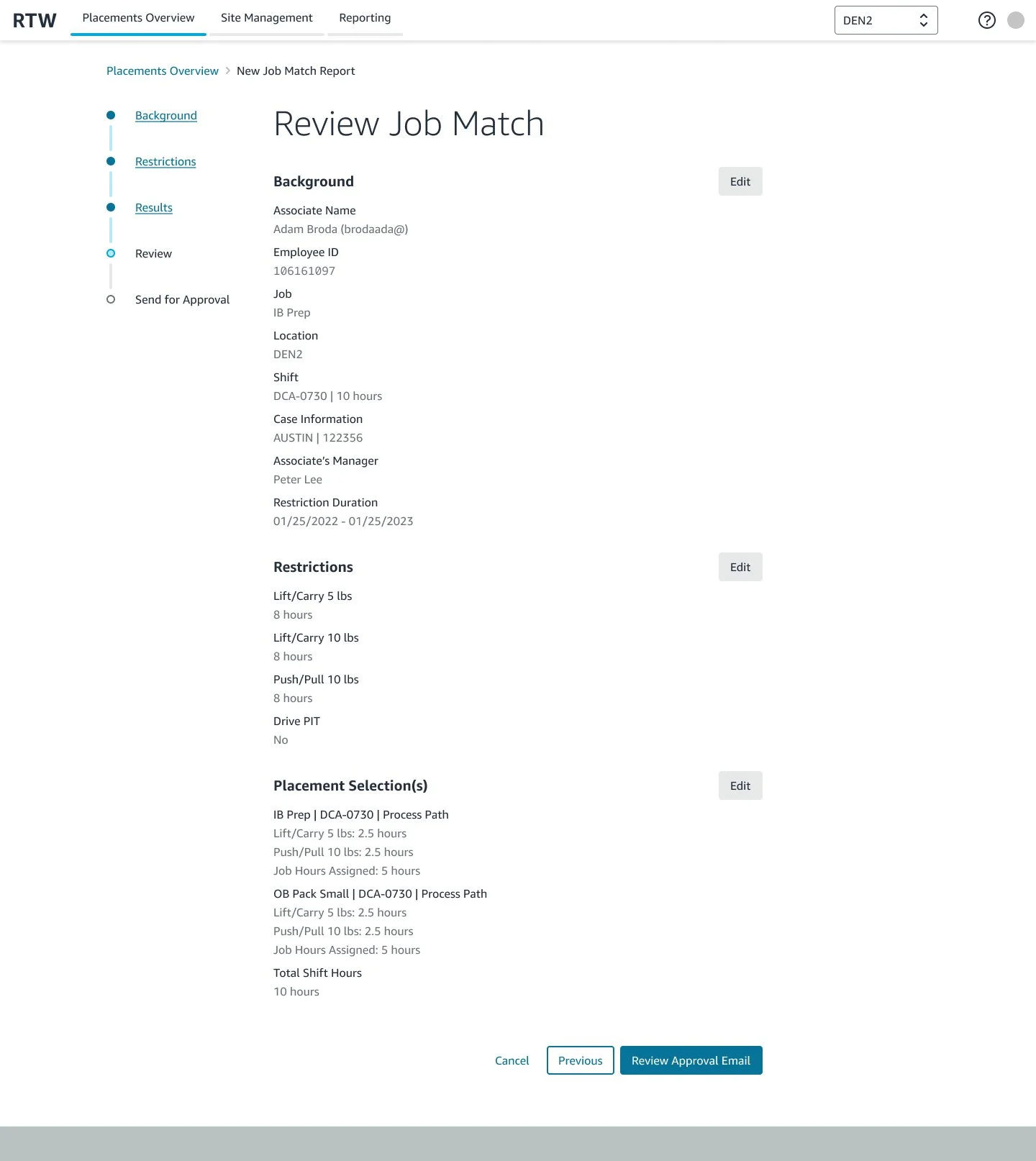 RTW Placements Overview Site Management Reporting DEN2 ?

Placements Overview > New Job Match Report

Background

Restrictions

Results

Review

Send for Approval

Review Job Match

Background
Edit

Associate Name
Adam Broda (brodaada@)

Employee ID
106161097

Job
IB Prep

Location
DEN2

Shift
DCA-0730 | 10 hours

Case Information
AUSTIN | 122356

Associate's Manager
Peter Lee

Restriction Duration
01/25/2022 - 01/25/2023

Restrictions
Edit

Lift/Carry 5 lbs
8 hours

Lift/Carry 10 lbs
8 hours

Push/Pull 10 lbs
8 hours

Drive PIT
No

Placement Selection(s)
Edit

IB Prep | DCA-0730 | Process Path
Lift/Carry 5 lbs: 2.5 hours
Push/Pull 10 lbs: 2.5 hours
Job Hours Assigned: 5 hours

OB Pack Small | DCA-0730 | Process Path
Lift/Carry 5 lbs: 2.5 hours
Push/Pull 10 lbs: 2.5 hours
Job Hours Assigned: 5 hours

Total Shift Hours
10 hours

Cancel Previous Review Approval Email